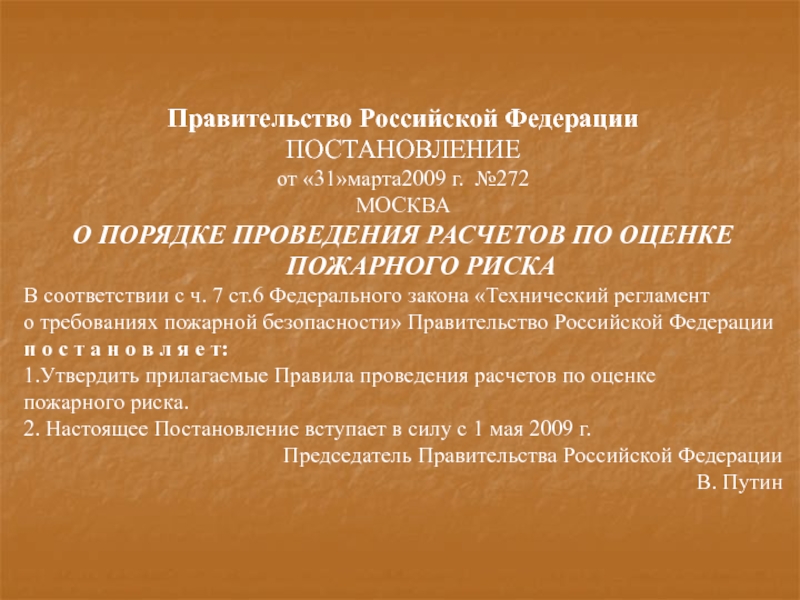 Правительство Российской Федерации
ПОСТАНОВЛЕНИЕ
от «31»марта2009 г. №272
МОСКВА
О ПОРЯДКЕ ПРОВЕДЕНИЯ РАСЧЕТОВ ПО ОЦЕНКЕ ПОЖАРНОГО РИСКА

В соответствии с ч. 7 ст.6 Федерального закона «Технический регламент о требованиях пожарной безопасности» Правительство Российской Федерации п о с т а н о в л я е т:
1.Утвердить прилагаемые Правила проведения расчетов по оценке пожарного риска.
2. Настоящее Постановление вступает в силу с 1 мая 2009 г.
Председатель Правительства Российской Федерации
В. Путин